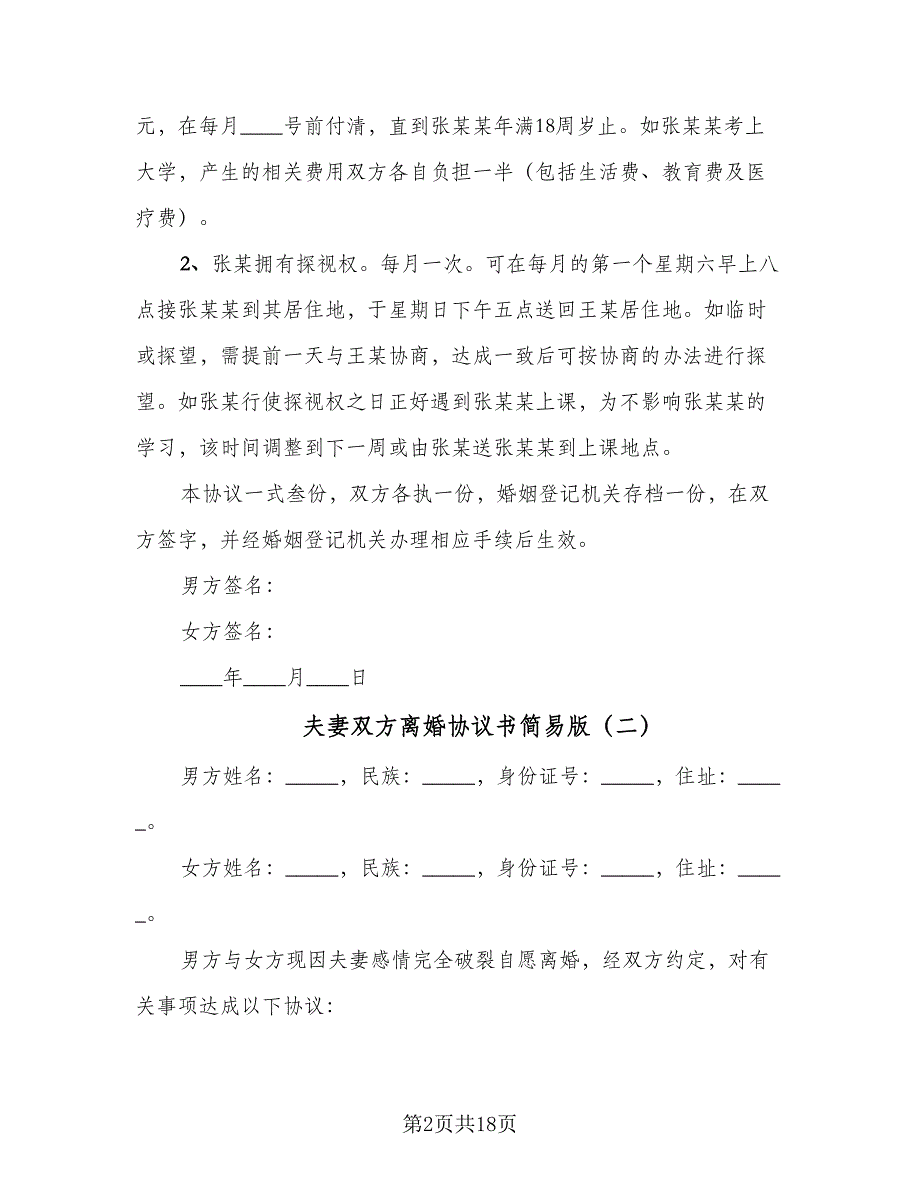 元，在每月____号前付清，直到张某某年满18周岁止。如张某某考上大学，产生的相关费用双方各自负担一半（包括生活费、教育费及医疗费）。

2、张某拥有探视权。每月一次。可在每月的第一个星期六早上八点接张某某到其居住地，于星期日下午五点送回王某居住地。如临时或探望，需提前一天与王某协商，达成一致后可按协商的办法进行探望。如张某行使探视权之日正好遇到张某某上课，为不影响张某某的学习，该时间调整到下一周或由张某送张某某到上课地点。

本协议一式叁份，双方各执一份，婚姻登记机关存档一份，在双方签字，并经婚姻登记机关办理相应手续后生效。

男方签名：

女方签名：

____年____月____日

夫妻双方离婚协议书简易版（二）

男方姓名：_____，民族：_____，身份证号：_____，住址：_____。

女方姓名：_____，民族：_____，身份证号：_____，住址：_____。

男方与女方现因夫妻感情完全破裂自愿离婚，经双方约定，对有关事项达成以下协议：

第2页共18页